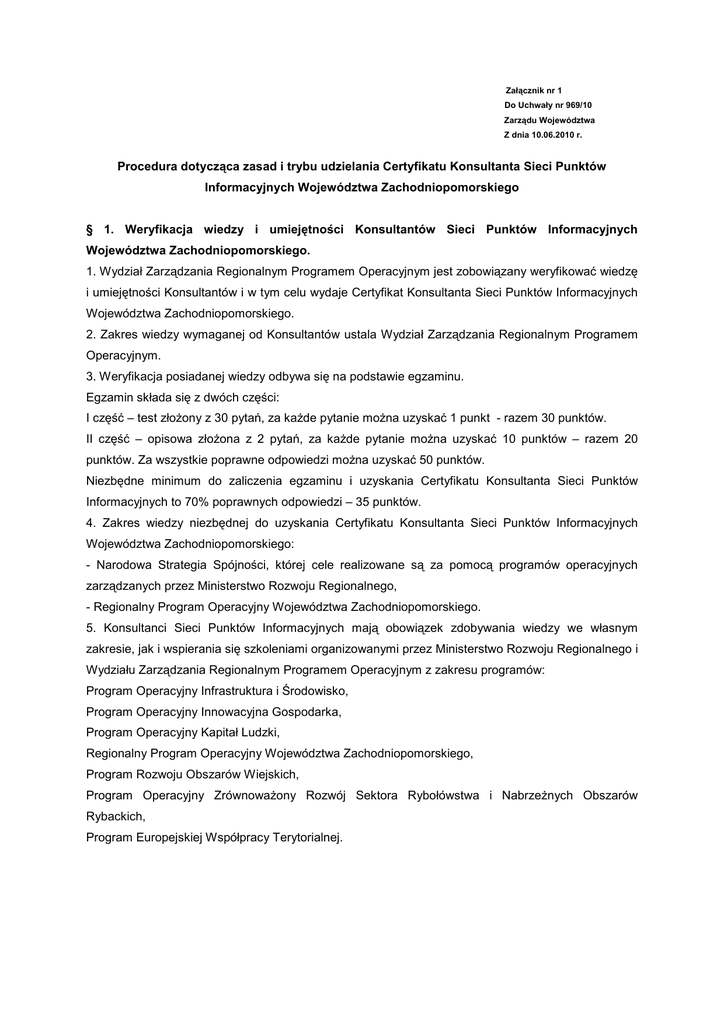 Załącznik nr 1
Do Uchwały nr 969/10
Zarządu Województwa
Z dnia 10.06.2010 r.

Procedura dotycząca zasad i trybu udzielania Certyfikatu Konsultanta Sieci Punktów Informacyjnych Województwa Zachodniopomorskiego

§ 1. Weryfikacja wiedzy i umiejętności Konsultantów Sieci Punktów Informacyjnych Województwa Zachodniopomorskiego.
1. Wydział Zarządzania Regionalnym Programem Operacyjnym jest zobowiązany weryfikować wiedzę i umiejętności Konsultantów i w tym celu wydaje Certyfikat Konsultanta Sieci Punktów Informacyjnych Województwa Zachodniopomorskiego.
2. Zakres wiedzy wymaganej od Konsultantów ustala Wydział Zarządzania Regionalnym Programem Operacyjnym.
3. Weryfikacja posiadanej wiedzy odbywa się na podstawie egzaminu.
Egzamin składa się z dwóch części:
I część – test złożony z 30 pytań, za każde pytanie można uzyskać 1 punkt - razem 30 punktów.
II część – opisowa złożona z 2 pytań, za każde pytanie można uzyskać 10 punktów – razem 20 punktów. Za wszystkie poprawne odpowiedzi można uzyskać 50 punktów.
Niezbędne minimum do zaliczenia egzaminu i uzyskania Certyfikatu Konsultanta Sieci Punktów Informacyjnych to 70% poprawnych odpowiedzi – 35 punktów.
4. Zakres wiedzy niezbędnej do uzyskania Certyfikatu Konsultanta Sieci Punktów Informacyjnych Województwa Zachodniopomorskiego:
- Narodowa Strategia Spójności, której cele realizowane są za pomocą programów operacyjnych zarządzanych przez Ministerstwo Rozwoju Regionalnego,
- Regionalny Program Operacyjny Województwa Zachodniopomorskiego.
5. Konsultanci Sieci Punktów Informacyjnych mają obowiązek zdobywania wiedzy we własnym zakresie, jak i wspierania się szkoleniami organizowanymi przez Ministerstwo Rozwoju Regionalnego i Wydziału Zarządzania Regionalnym Programem Operacyjnym z zakresu programów:
Program Operacyjny Infrastruktura i Środowisko,
Program Operacyjny Innowacyjna Gospodarka,
Program Operacyjny Kapitał Ludzki,
Regionalny Program Operacyjny Województwa Zachodniopomorskiego,
Program Rozwoju Obszarów Wiejskich,
Program Operacyjny Zrównoważony Rozwój Sektora Rybołówstwa i Nabrzeżnych Obszarów Rybackich,
Program Europejskiej Współpracy Terytorialnej.